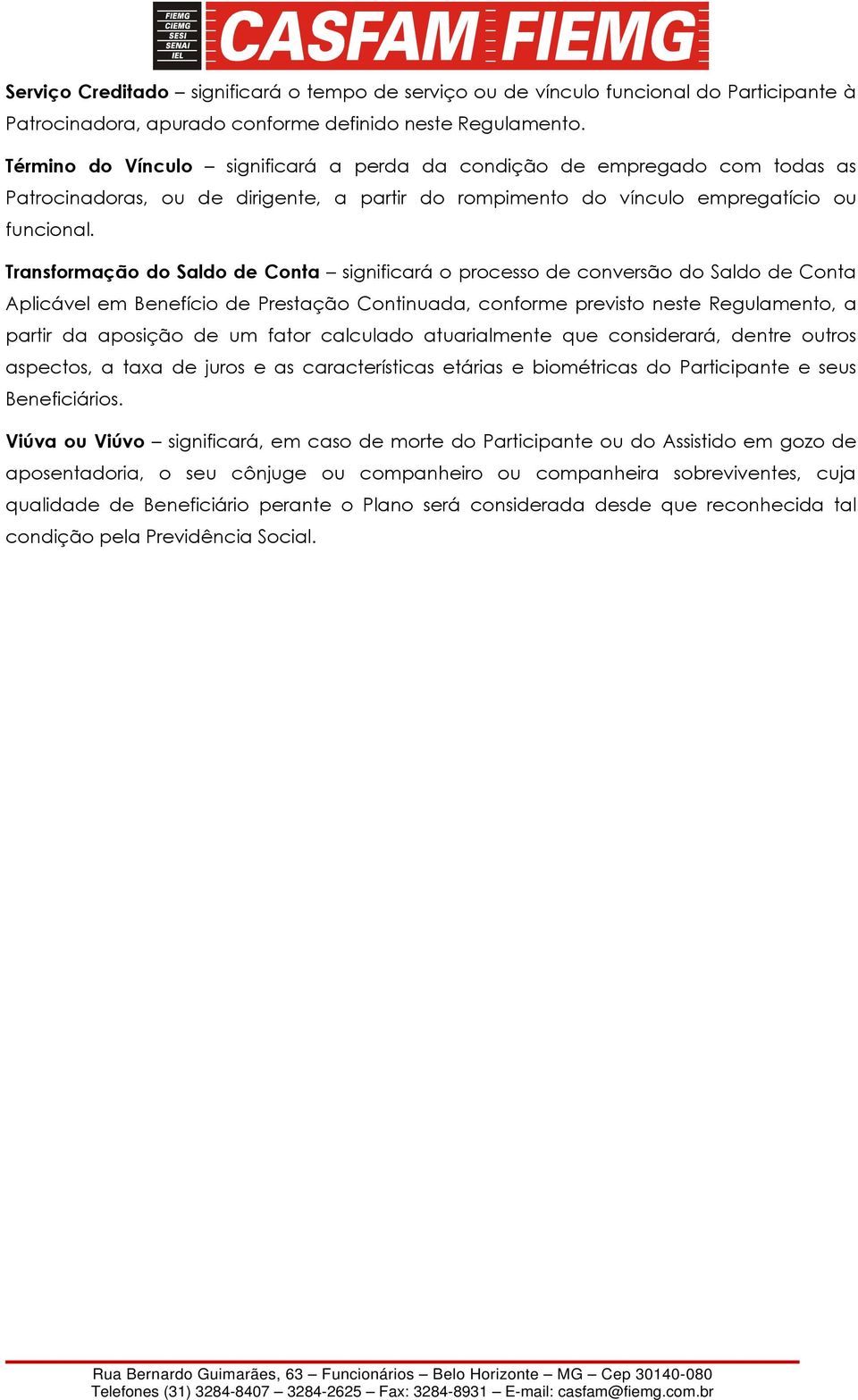 FIEMG
CIEMG
SESI
SENAI
IEL
CASFAM FIEMG

Serviço Creditado – significará o tempo de serviço ou de vínculo funcional do Participante à Patrocinadora, apurado conforme definido neste Regulamento.

Término do Vínculo – significará a perda da condição de empregado com todas as Patrocinadoras, ou de dirigente, a partir do rompimento do vínculo empregatício ou funcional.

Transformação do Saldo de Conta – significará o processo de conversão do Saldo de Conta Aplicável em Benefício de Prestação Continuada, conforme previsto neste Regulamento, a partir da aposição de um fator calculado atuarialmente que considerará, dentre outros aspectos, a taxa de juros e as características etárias e biométricas do Participante e seus Beneficiários.

Viúva ou Viúvo – significará, em caso de morte do Participante ou do Assistido em gozo de aposentadoria, o seu cônjuge ou companheiro ou companheira sobreviventes, cuja qualidade de Beneficiário perante o Plano será considerada desde que reconhecida tal condição pela Previdência Social.

Rua Bernardo Guimarães, 63 – Funcionários – Belo Horizonte – MG – Cep 30140-080
Telefones (31) 3284-8407 – 3284-2625 – Fax: 3284-8931 – E-mail: casfam@fiemg.com.br